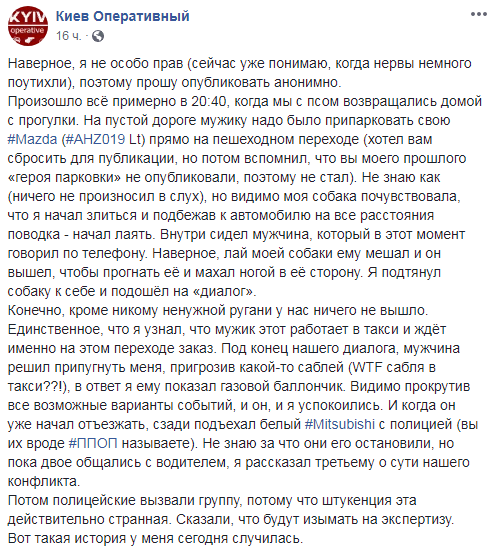 KYIV
operative

Киев Оперативный
16 ч. ·

Наверное, я не особо прав (сейчас уже понимаю, когда нервы немного поутихли), поэтому прошу опубликовать анонимно.
Произошло всё примерно в 20:40, когда мы с псом возвращались домой с прогулки. На пустой дороге мужику надо было припарковать свою #Mazda (#AHZ019 Lt) прямо на пешеходном переходе (хотел вам сбросить для публикации, но потом вспомнил, что вы моего прошлого «героя парковки» не опубликовали, поэтому не стал). Не знаю как (ничего не произносил в слух), но видимо моя собака почувствовала, что я начал злиться и подбежав к автомобилю на все расстояния поводка - начал лаять. Внутри сидел мужчина, который в этот момент говорил по телефону. Наверное, лай моей собаки ему мешал и он вышел, чтобы прогнать её и махал ногой в её сторону. Я подтянул собаку к себе и подошёл на «диалог».
Конечно, кроме никому ненужной ругани у нас ничего не вышло. Единственное, что я узнал, что мужик этот работает в такси и ждёт именно на этом переходе заказ. Под конец нашего диалога, мужчина решил припугнуть меня, пригрозив какой-то саблей (WTF сабля в такси??!), в ответ я ему показал газовой баллончик. Видимо прокрутив все возможные варианты событий, и он, и я успокоились. И когда он уже начал отъезжать, сзади подъехал белый #Mitsubishi с полицией (вы их вроде #ППОП называете). Не знаю за что они его остановили, но пока двое общались с водителем, я рассказал третьему о сути нашего конфликта.
Потом полицейские вызвали группу, потому что штукенция эта действительно странная. Сказали, что будут изымать на экспертизу. Вот такая история у меня сегодня случилась.